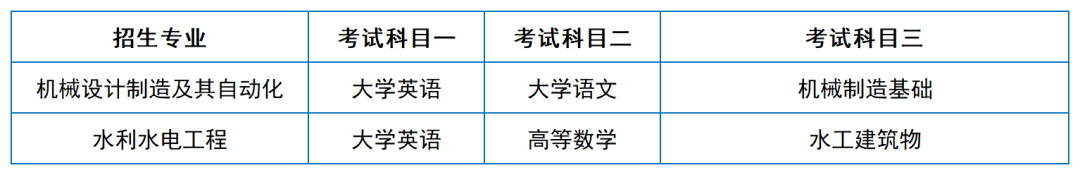 | 招生专业 | 考试科目一 | 考试科目二 | 考试科目三 |
|---|---|---|---|
| 机械设计制造及其自动化 | 大学英语 | 大学语文 | 机械制造基础 |
| 水利水电工程 | 大学英语 | 高等数学 | 水工建筑物 |